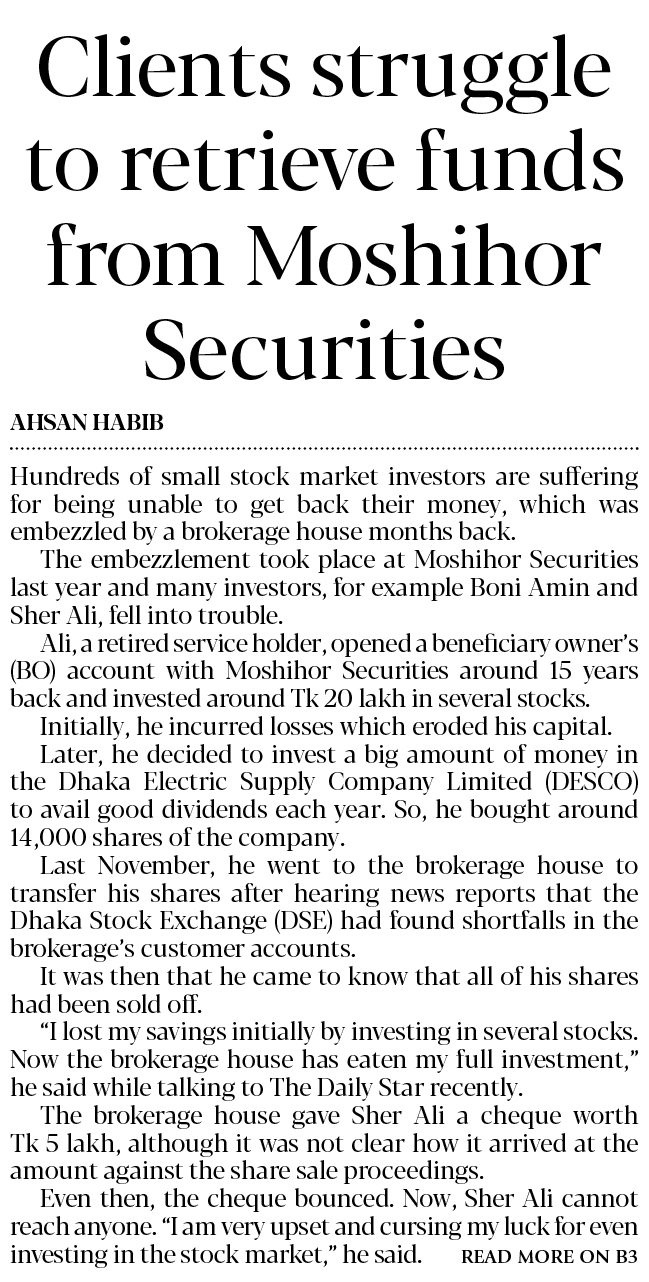 Clients struggle to retrieve funds from Moshihor Securities

AHSAN HABIB

Hundreds of small stock market investors are suffering for being unable to get back their money, which was embezzled by a brokerage house months back.

The embezzlement took place at Moshihor Securities last year and many investors, for example Boni Amin and Sher Ali, fell into trouble.

Ali, a retired service holder, opened a beneficiary owner's (BO) account with Moshihor Securities around 15 years back and invested around Tk 20 lakh in several stocks.

Initially, he incurred losses which eroded his capital.

Later, he decided to invest a big amount of money in the Dhaka Electric Supply Company Limited (DESCO) to avail good dividends each year. So, he bought around 14,000 shares of the company.

Last November, he went to the brokerage house to transfer his shares after hearing news reports that the Dhaka Stock Exchange (DSE) had found shortfalls in the brokerage's customer accounts.

It was then that he came to know that all of his shares had been sold off.

"I lost my savings initially by investing in several stocks. Now the brokerage house has eaten my full investment," he said while talking to The Daily Star recently.

The brokerage house gave Sher Ali a cheque worth Tk 5 lakh, although it was not clear how it arrived at the amount against the share sale proceedings.

Even then, the cheque bounced. Now, Sher Ali cannot reach anyone. "I am very upset and cursing my luck for even investing in the stock market," he said.

READ MORE ON B3